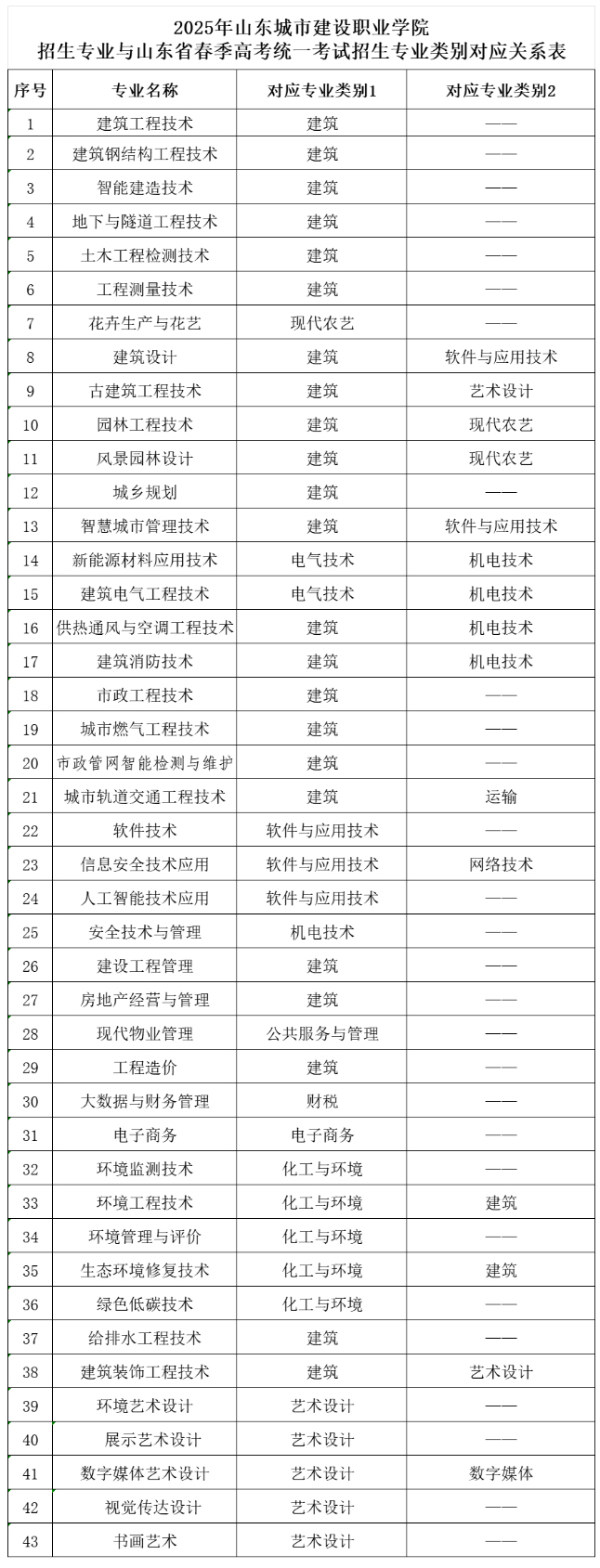 2025年山东城市建设职业学院
招生专业与山东省春季高考统一考试招生专业类别对应关系表

| 序号 | 专业名称 | 对应专业类别1 | 对应专业类别2 |
|---|---|---|---|
| 1 | 建筑工程技术 | 建筑 | —— |
| 2 | 建筑钢结构工程技术 | 建筑 | —— |
| 3 | 智能建造技术 | 建筑 | —— |
| 4 | 地下与隧道工程技术 | 建筑 | —— |
| 5 | 土木工程检测技术 | 建筑 | —— |
| 6 | 工程测量技术 | 建筑 | —— |
| 7 | 花卉生产与花艺 | 现代农艺 | —— |
| 8 | 建筑设计 | 建筑 | 软件与应用技术 |
| 9 | 古建筑工程技术 | 建筑 | 艺术设计 |
| 10 | 园林工程技术 | 建筑 | 现代农艺 |
| 11 | 风景园林设计 | 建筑 | 现代农艺 |
| 12 | 城乡规划 | 建筑 | —— |
| 13 | 智慧城市管理技术 | 建筑 | 软件与应用技术 |
| 14 | 新能源材料应用技术 | 电气技术 | 机电技术 |
| 15 | 建筑电气工程技术 | 电气技术 | 机电技术 |
| 16 | 供热通风与空调工程技术 | 建筑 | 机电技术 |
| 17 | 建筑消防技术 | 建筑 | 机电技术 |
| 18 | 市政工程技术 | 建筑 | —— |
| 19 | 城市燃气工程技术 | 建筑 | —— |
| 20 | 市政管网智能检测与维护 | 建筑 | —— |
| 21 | 城市轨道交通工程技术 | 建筑 | 运输 |
| 22 | 软件技术 | 软件与应用技术 | —— |
| 23 | 信息安全技术应用 | 软件与应用技术 | 网络技术 |
| 24 | 人工智能技术应用 | 软件与应用技术 | —— |
| 25 | 安全技术与管理 | 机电技术 | —— |
| 26 | 建设工程管理 | 建筑 | —— |
| 27 | 房地产经营与管理 | 建筑 | —— |
| 28 | 现代物业管理 | 公共服务与管理 | —— |
| 29 | 工程造价 | 建筑 | —— |
| 30 | 大数据与财务管理 | 财税 | —— |
| 31 | 电子商务 | 电子商务 | —— |
| 32 | 环境监测技术 | 化工与环境 | —— |
| 33 | 环境工程技术 | 化工与环境 | 建筑 |
| 34 | 环境管理与评价 | 化工与环境 | —— |
| 35 | 生态环境修复技术 | 化工与环境 | 建筑 |
| 36 | 绿色低碳技术 | 化工与环境 | —— |
| 37 | 给排水工程技术 | 建筑 | —— |
| 38 | 建筑装饰工程技术 | 建筑 | 艺术设计 |
| 39 | 环境艺术设计 | 艺术设计 | —— |
| 40 | 展示艺术设计 | 艺术设计 | —— |
| 41 | 数字媒体艺术设计 | 艺术设计 | 数字媒体 |
| 42 | 视觉传达设计 | 艺术设计 | —— |
| 43 | 书画艺术 | 艺术设计 | —— |